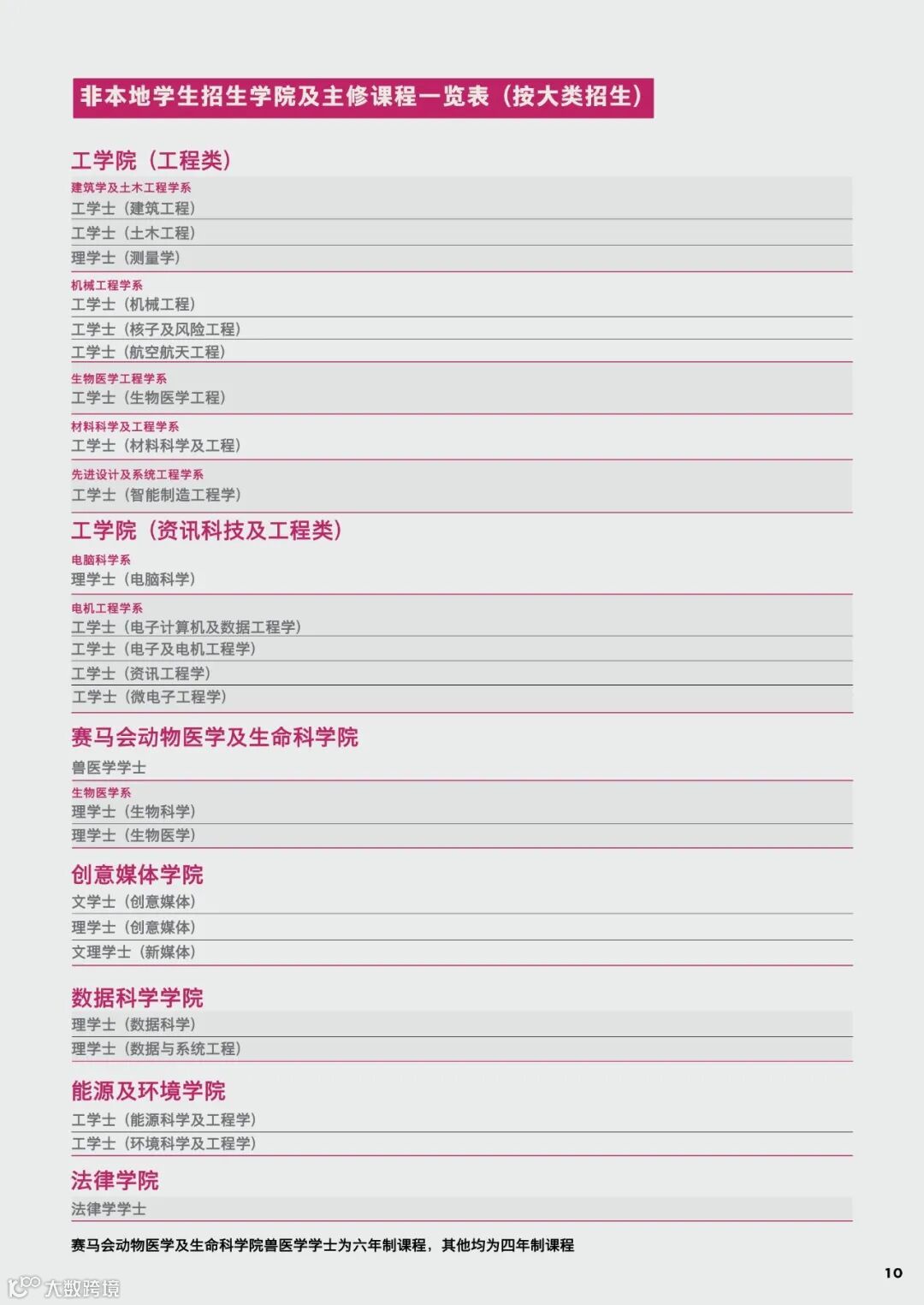 非本地学生招生学院及主修课程一览表（按大类招生）

工学院（工程类）

建筑学及土木工程学系
工学士（建筑工程）
工学士（土木工程）
理学士（测量学）

机械工程学系
工学士（机械工程）
工学士（核子及风险工程）
工学士（航空航天工程）

生物医学工程学系
工学士（生物医学工程）

材料科学及工程学系
工学士（材料科学及工程）

先进设计及系统工程学系
工学士（智能制造工程学）

工学院（资讯科技及工程类）

电脑科学系
理学士（电脑科学）

电机工程学系
工学士（电子计算机及数据工程学）
工学士（电子及电机工程学）
工学士（资讯工程学）
工学士（微电子工程学）

赛马会动物医学及生命科学院
兽医学学士

生物医学系
理学士（生物科学）
理学士（生物医学）

创意媒体学院
文学士（创意媒体）
理学士（创意媒体）
文理学士（新媒体）

数据科学学院
理学士（数据科学）
理学士（数据与系统工程）

能源及环境学院
工学士（能源科学及工程学）
工学士（环境科学及工程学）

法律学院
法律学学士

赛马会动物医学及生命科学院兽医学学士为六年制课程，其他均为四年制课程

10

大数跨境